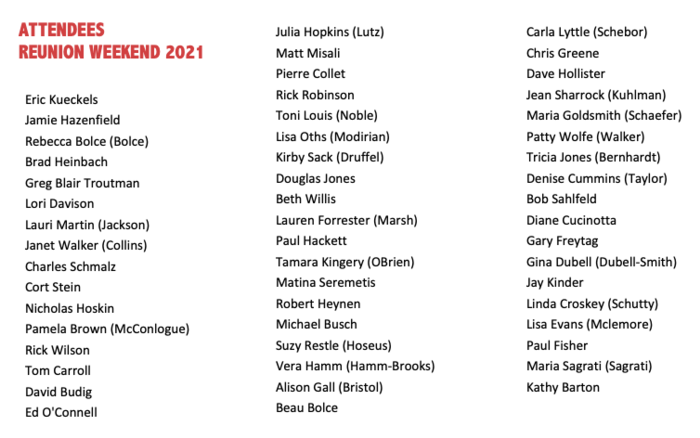 ATTENDEES
REUNION WEEKEND 2021

Eric Kueckels
Jamie Hazenfield
Rebecca Bolce (Bolce)
Brad Heinbach
Greg Blair Troutman
Lori Davison
Lauri Martin (Jackson)
Janet Walker (Collins)
Charles Schmalz
Cort Stein
Nicholas Hoskin
Pamela Brown (McConlogue)
Rick Wilson
Tom Carroll
David Budig
Ed O'Connell

Julia Hopkins (Lutz)
Matt Misali
Pierre Collet
Rick Robinson
Toni Louis (Noble)
Lisa Oths (Modirian)
Kirby Sack (Druffel)
Douglas Jones
Beth Willis
Lauren Forrester (Marsh)
Paul Hackett
Tamara Kingery (OBrien)
Matina Seremetis
Robert Heynen
Michael Busch
Suzy Restle (Hoseus)
Vera Hamm (Hamm-Brooks)
Alison Gall (Bristol)
Beau Bolce

Carla Lyttle (Schebor)
Chris Greene
Dave Hollister
Jean Sharrock (Kuhlman)
Maria Goldsmith (Schaefer)
Patty Wolfe (Walker)
Tricia Jones (Bernhardt)
Denise Cummins (Taylor)
Bob Sahlfeld
Diane Cucinotta
Gary Freytag
Gina Dubell (Dubell-Smith)
Jay Kinder
Linda Croskey (Schutty)
Lisa Evans (Mclemore)
Paul Fisher
Maria Sagrati (Sagrati)
Kathy Barton